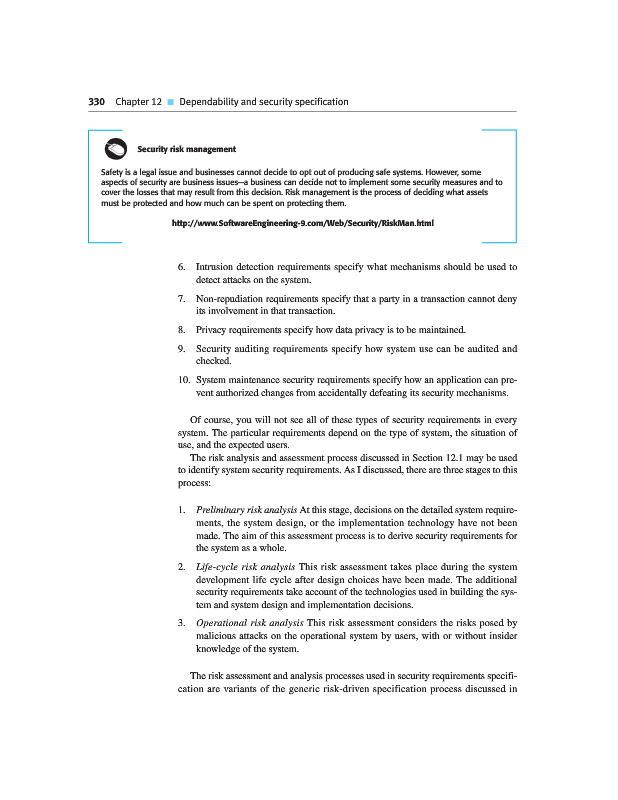 330 Chapter 12 ■ Dependability and security specification

Security risk management

Safety is a legal issue and businesses cannot decide to opt out of producing safe systems. However, some aspects of security are business issues—a business can decide not to implement some security measures and to cover the losses that may result from this decision. Risk management is the process of deciding what assets must be protected and how much can be spent on protecting them.

http://www.SoftwareEngineering-9.com/Web/Security/RiskMan.html

6. Intrusion detection requirements specify what mechanisms should be used to detect attacks on the system.

7. Non-repudiation requirements specify that a party in a transaction cannot deny its involvement in that transaction.

8. Privacy requirements specify how data privacy is to be maintained.

9. Security auditing requirements specify how system use can be audited and checked.

10. System maintenance security requirements specify how an application can prevent authorized changes from accidentally defeating its security mechanisms.

Of course, you will not see all of these types of security requirements in every system. The particular requirements depend on the type of system, the situation of use, and the expected users.

The risk analysis and assessment process discussed in Section 12.1 may be used to identify system security requirements. As I discussed, there are three stages to this process:

1. Preliminary risk analysis At this stage, decisions on the detailed system requirements, the system design, or the implementation technology have not been made. The aim of this assessment process is to derive security requirements for the system as a whole.

2. Life-cycle risk analysis This risk assessment takes place during the system development life cycle after design choices have been made. The additional security requirements take account of the technologies used in building the system and system design and implementation decisions.

3. Operational risk analysis This risk assessment considers the risks posed by malicious attacks on the operational system by users, with or without insider knowledge of the system.

The risk assessment and analysis processes used in security requirements specification are variants of the generic risk-driven specification process discussed in